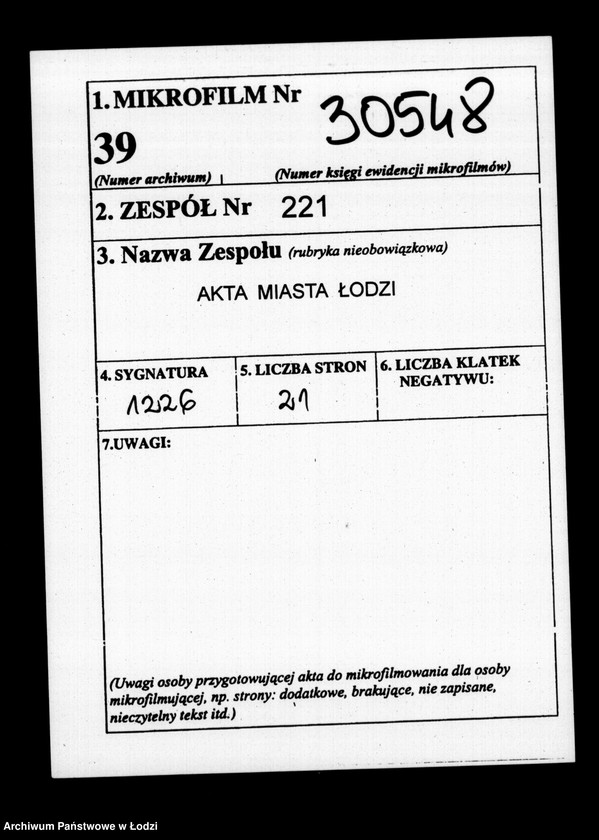 1. MIKROFILM Nr 30548

39

(Numer archiwum) (Numer księgi ewidencji mikrofilmów)

2. ZESPÓŁ Nr 221

3. Nazwa Zespołu (rubryka nieobowiązkowa)

AKTA MIASTA ŁODZI

| 4. SYGNATURA | 5. LICZBA STRON | 6. LICZBA KLATEK NEGATYWU: |
|---|---|---|
| 1226 | 21 | |

7.UWAGI:

(Uwagi osoby przygotowującej akta do mikrofilmowania dla osoby mikrofilmującej, np. strony: dodatkowe, brakujące, nie zapisane, nieczytelny tekst itd.)

Archiwum Państwowe w Łodzi